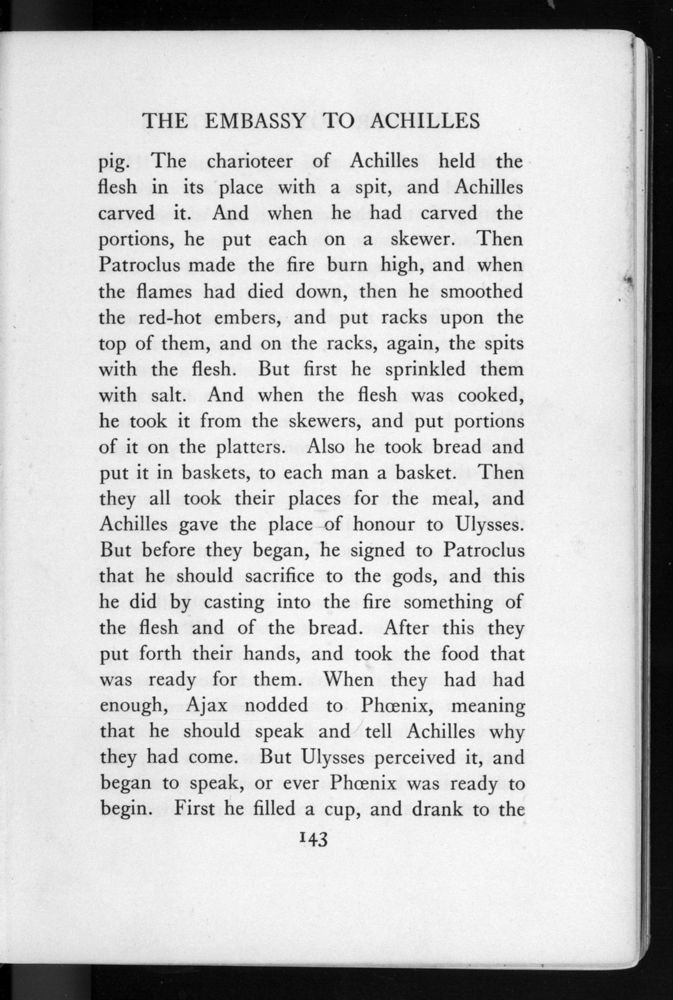 THE EMBASSY TO ACHILLES

pig. The charioteer of Achilles held the flesh in its place with a spit, and Achilles carved it. And when he had carved the portions, he put each on a skewer. Then Patroclus made the fire burn high, and when the flames had died down, then he smoothed the red-hot embers, and put racks upon the top of them, and on the racks, again, the spits with the flesh. But first he sprinkled them with salt. And when the flesh was cooked, he took it from the skewers, and put portions of it on the platters. Also he took bread and put it in baskets, to each man a basket. Then they all took their places for the meal, and Achilles gave the place of honour to Ulysses. But before they began, he signed to Patroclus that he should sacrifice to the gods, and this he did by casting into the fire something of the flesh and of the bread. After this they put forth their hands, and took the food that was ready for them. When they had had enough, Ajax nodded to Phœnix, meaning that he should speak and tell Achilles why they had come. But Ulysses perceived it, and began to speak, or ever Phœnix was ready to begin. First he filled a cup, and drank to the

143